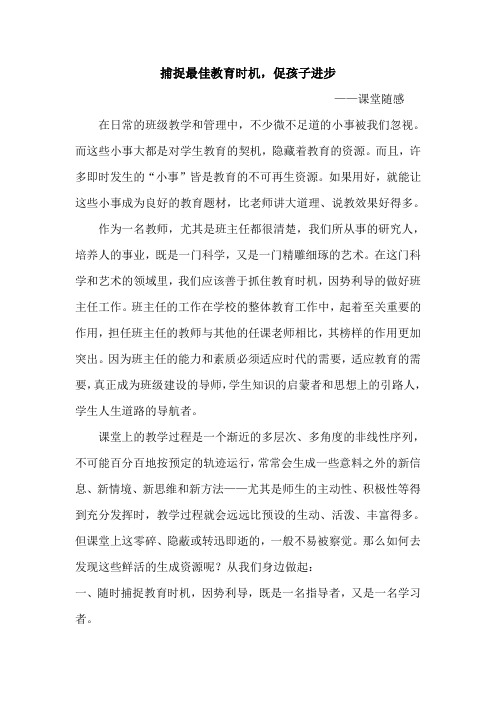 捕捉最佳教育时机，促孩子进步

——课堂随感

在日常的班级教学和管理中，不少微不足道的小事被我们忽视。而这些小事大都是对学生教育的契机，隐藏着教育的资源。而且，许多即时发生的“小事”皆是教育的不可再生资源。如果用好，就能让这些小事成为良好的教育题材，比老师讲大道理、说教效果好得多。

作为一名教师，尤其是班主任都很清楚，我们所从事的研究人，培养人的事业，既是一门科学，又是一门精雕细琢的艺术。在这门科学和艺术的领域里，我们应该善于抓住教育时机，因势利导的做好班主任工作。班主任的工作在学校的整体教育工作中，起着至关重要的作用，担任班主任的教师与其他的任课老师相比，其榜样的作用更加突出。因为班主任的能力和素质必须适应时代的需要，适应教育的需要，真正成为班级建设的导师，学生知识的启蒙者和思想上的引路人，学生人生道路的导航者。

课堂上的教学过程是一个渐近的多层次、多角度的非线性序列，不可能百分百地按预定的轨迹运行，常常会生成一些意料之外的新信息、新情境、新思维和新方法——尤其是师生的主动性、积极性等得到充分发挥时，教学过程就会远远比预设的生动、活泼、丰富得多。但课堂上这零碎、隐蔽或转迅即逝的，一般不易被察觉。那么如何去发现这些鲜活的生成资源呢？从我们身边做起：

一、随时捕捉教育时机，因势利导，既是一名指导者，又是一名学习者。